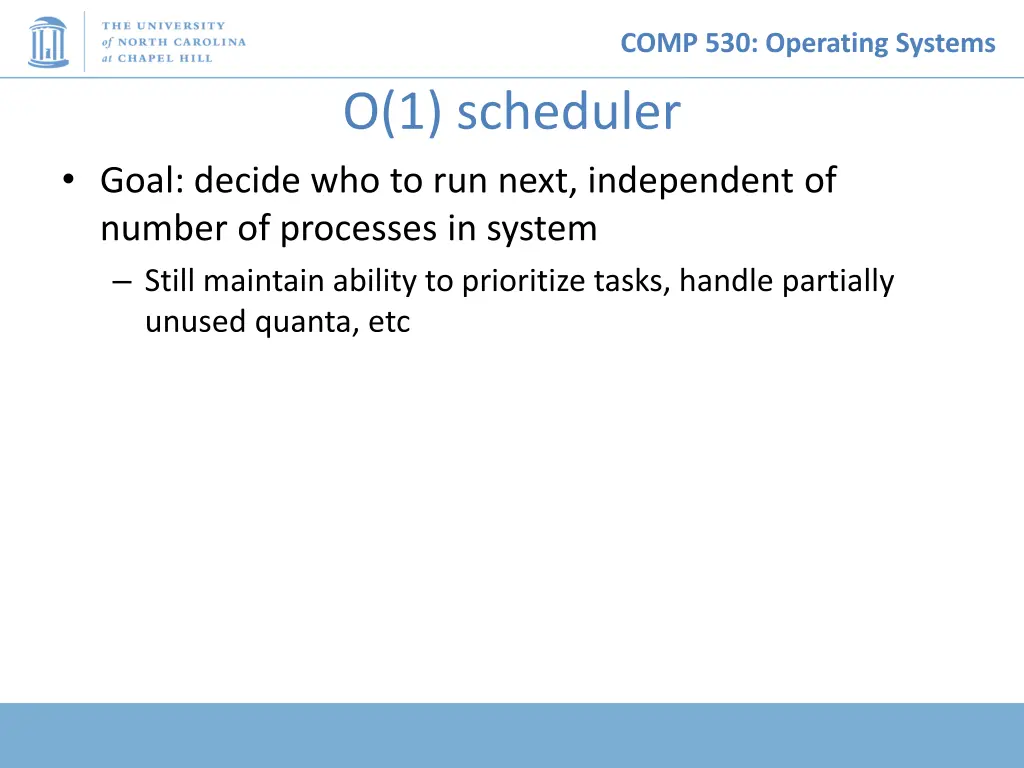 THE UNIVERSITY
of NORTH CAROLINA
at CHAPEL HILL

COMP 530: Operating Systems

O(1) scheduler

• Goal: decide who to run next, independent of number of processes in system
– Still maintain ability to prioritize tasks, handle partially unused quanta, etc